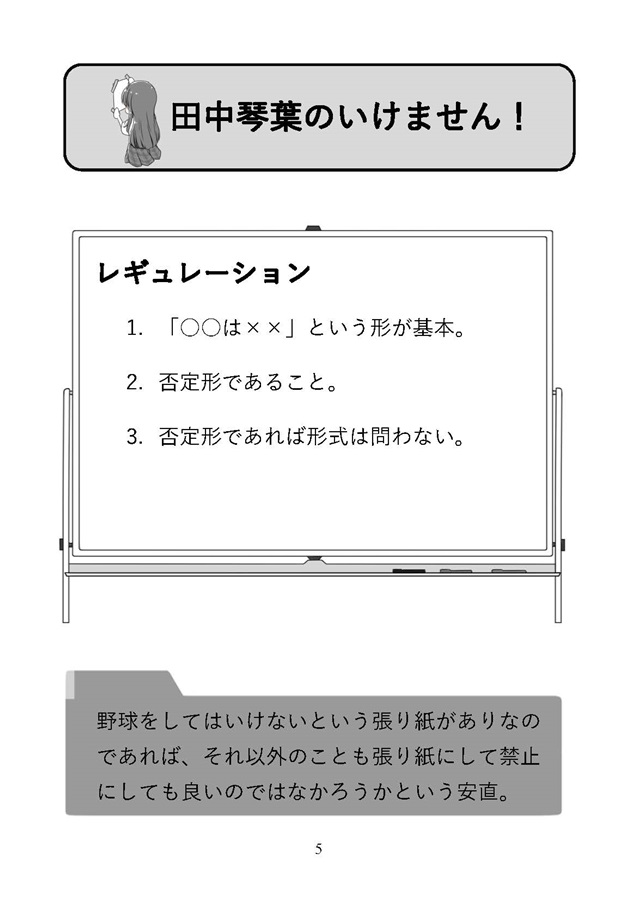 田中琴葉のいけません！

レギュレーション

1. 「○○は××」という形が基本。

2. 否定形であること。

3. 否定形であれば形式は問わない。

野球をしてはいけないという張り紙がありなのであれば、それ以外のことも張り紙にして禁止にしても良いのではなかろうかという安直。

5